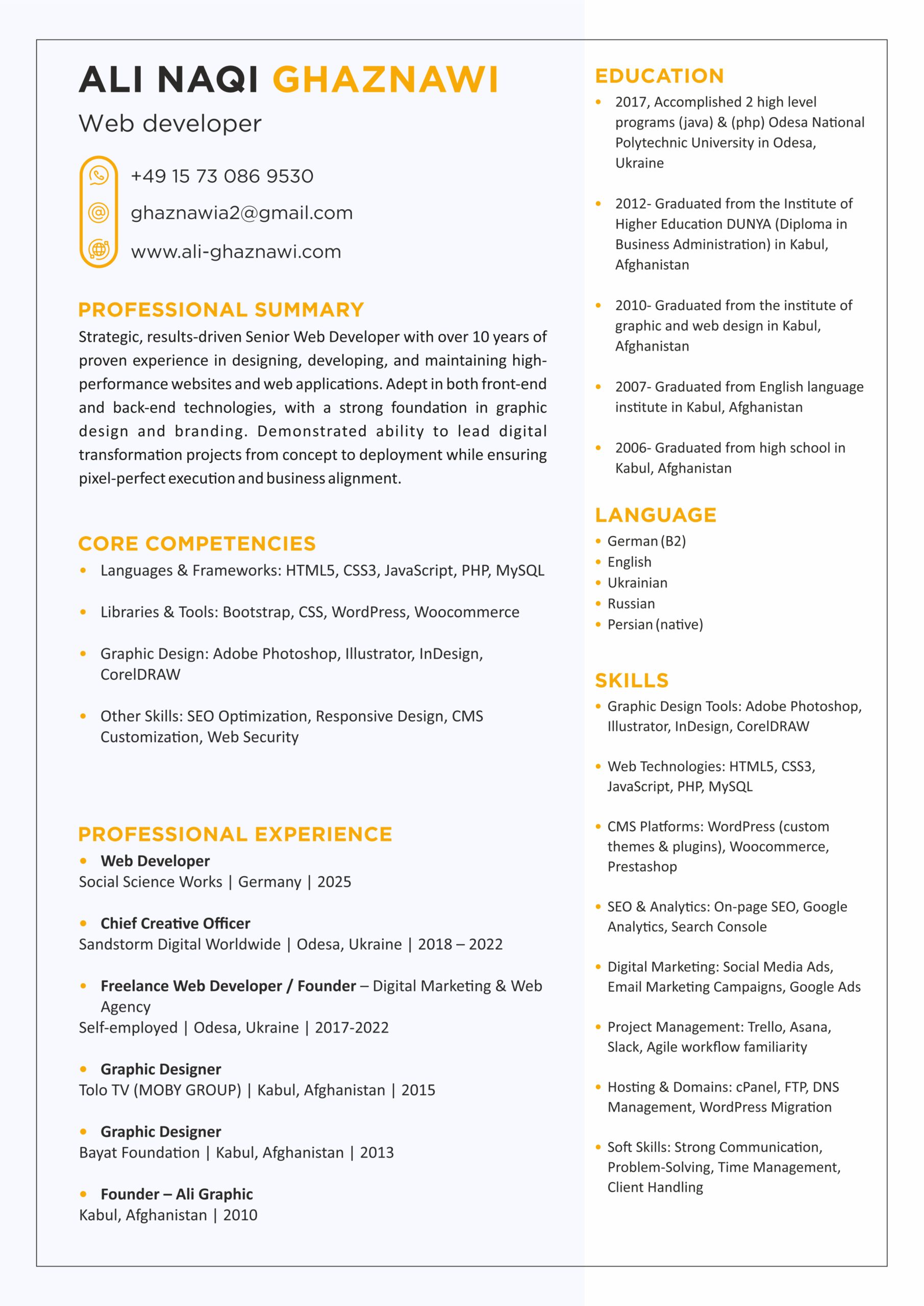 ALI NAQI GHAZNAWI
Web developer

+49 15 73 086 9530
ghaznawia2@gmail.com
www.ali-ghaznawi.com

PROFESSIONAL SUMMARY
Strategic, results-driven Senior Web Developer with over 10 years of proven experience in designing, developing, and maintaining high-performance websites and web applications. Adept in both front-end and back-end technologies, with a strong foundation in graphic design and branding. Demonstrated ability to lead digital transformation projects from concept to deployment while ensuring pixel-perfect execution and business alignment.

CORE COMPETENCIES
• Languages & Frameworks: HTML5, CSS3, JavaScript, PHP, MySQL
• Libraries & Tools: Bootstrap, CSS, WordPress, Woocommerce
• Graphic Design: Adobe Photoshop, Illustrator, InDesign, CorelDRAW
• Other Skills: SEO Optimization, Responsive Design, CMS Customization, Web Security

PROFESSIONAL EXPERIENCE
• Web Developer
Social Science Works | Germany | 2025

• Chief Creative Officer
Sandstorm Digital Worldwide | Odesa, Ukraine | 2018 – 2022

• Freelance Web Developer / Founder – Digital Marketing & Web Agency
Self-employed | Odesa, Ukraine | 2017-2022

• Graphic Designer
Tolo TV (MOBY GROUP) | Kabul, Afghanistan | 2015

• Graphic Designer
Bayat Foundation | Kabul, Afghanistan | 2013

• Founder – Ali Graphic
Kabul, Afghanistan | 2010

EDUCATION
• 2017, Accomplished 2 high level programs (java) & (php) Odesa National Polytechnic University in Odesa, Ukraine

• 2012- Graduated from the Institute of Higher Education DUNYA (Diploma in Business Administration) in Kabul, Afghanistan

• 2010- Graduated from the institute of graphic and web design in Kabul, Afghanistan

• 2007- Graduated from English language institute in Kabul, Afghanistan

• 2006- Graduated from high school in Kabul, Afghanistan

LANGUAGE
• German (B2)
• English
• Ukrainian
• Russian
• Persian (native)

SKILLS
• Graphic Design Tools: Adobe Photoshop, Illustrator, InDesign, CorelDRAW

• Web Technologies: HTML5, CSS3, JavaScript, PHP, MySQL

• CMS Platforms: WordPress (custom themes & plugins), Woocommerce, Prestashop

• SEO & Analytics: On-page SEO, Google Analytics, Search Console

• Digital Marketing: Social Media Ads, Email Marketing Campaigns, Google Ads

• Project Management: Trello, Asana, Slack, Agile workflow familiarity

• Hosting & Domains: cPanel, FTP, DNS Management, WordPress Migration

• Soft Skills: Strong Communication, Problem-Solving, Time Management, Client Handling